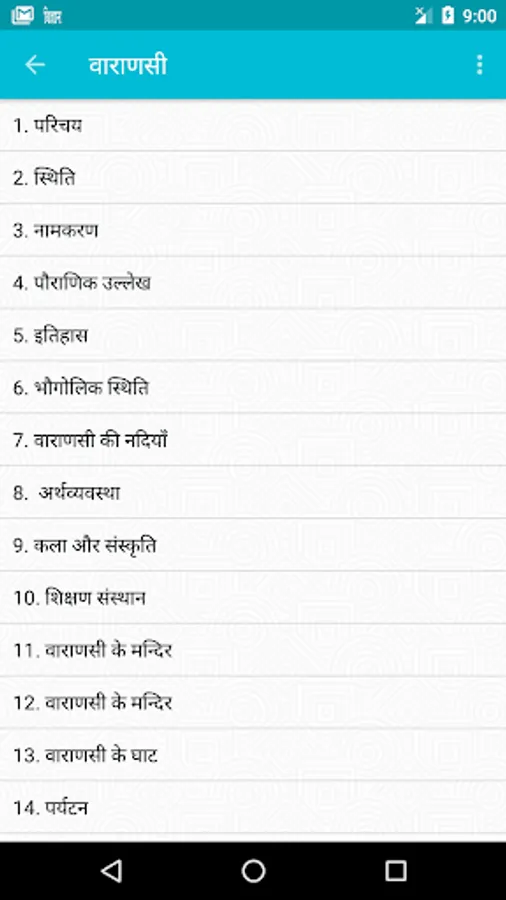 बिहार
9:00

वाराणसी

1. परिचय

2. स्थिति

3. नामकरण

4. पौराणिक उल्लेख

5. इतिहास

6. भौगोलिक स्थिति

7. वाराणसी की नदियाँ

8. अर्थव्यवस्था

9. कला और संस्कृति

10. शिक्षण संस्थान

11. वाराणसी के मन्दिर

12. वाराणसी के मन्दिर

13. वाराणसी के घाट

14. पर्यटन